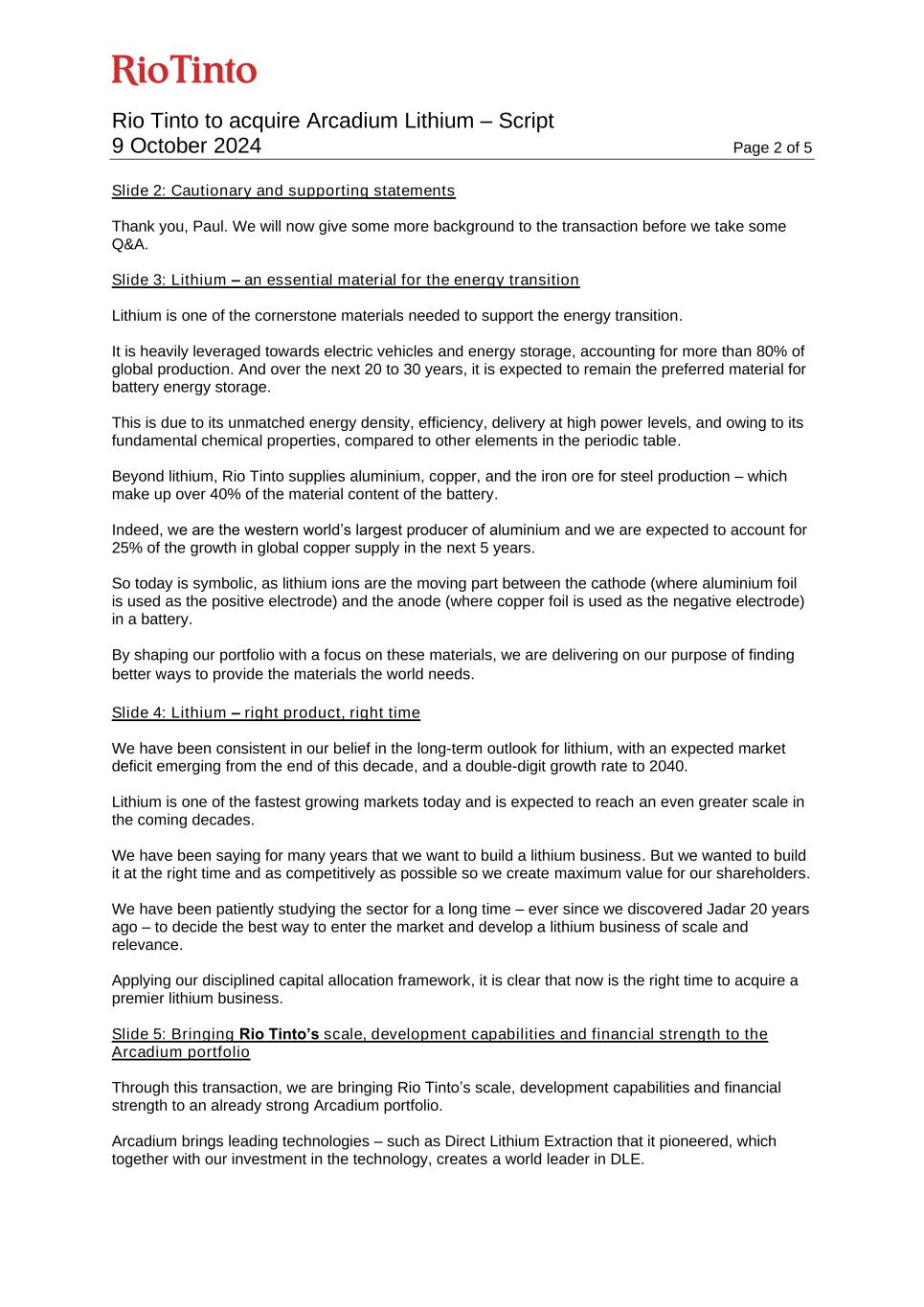 RioTinto

Rio Tinto to acquire Arcadium Lithium – Script
9 October 2024

Page 2 of 5

Slide 2: Cautionary and supporting statements

Thank you, Paul. We will now give some more background to the transaction before we take some Q&A.

Slide 3: Lithium – an essential material for the energy transition

Lithium is one of the cornerstone materials needed to support the energy transition.

It is heavily leveraged towards electric vehicles and energy storage, accounting for more than 80% of global production. And over the next 20 to 30 years, it is expected to remain the preferred material for battery energy storage.

This is due to its unmatched energy density, efficiency, delivery at high power levels, and owing to its fundamental chemical properties, compared to other elements in the periodic table.

Beyond lithium, Rio Tinto supplies aluminium, copper, and the iron ore for steel production – which make up over 40% of the material content of the battery.

Indeed, we are the western world's largest producer of aluminium and we are expected to account for 25% of the growth in global copper supply in the next 5 years.

So today is symbolic, as lithium ions are the moving part between the cathode (where aluminium foil is used as the positive electrode) and the anode (where copper foil is used as the negative electrode) in a battery.

By shaping our portfolio with a focus on these materials, we are delivering on our purpose of finding better ways to provide the materials the world needs.

Slide 4: Lithium – right product, right time

We have been consistent in our belief in the long-term outlook for lithium, with an expected market deficit emerging from the end of this decade, and a double-digit growth rate to 2040.

Lithium is one of the fastest growing markets today and is expected to reach an even greater scale in the coming decades.

We have been saying for many years that we want to build a lithium business. But we wanted to build it at the right time and as competitively as possible so we create maximum value for our shareholders.

We have been patiently studying the sector for a long time – ever since we discovered Jadar 20 years ago – to decide the best way to enter the market and develop a lithium business of scale and relevance.

Applying our disciplined capital allocation framework, it is clear that now is the right time to acquire a premier lithium business.

Slide 5: Bringing Rio Tinto's scale, development capabilities and financial strength to the Arcadium portfolio

Through this transaction, we are bringing Rio Tinto's scale, development capabilities and financial strength to an already strong Arcadium portfolio.

Arcadium brings leading technologies – such as Direct Lithium Extraction that it pioneered, which together with our investment in the technology, creates a world leader in DLE.